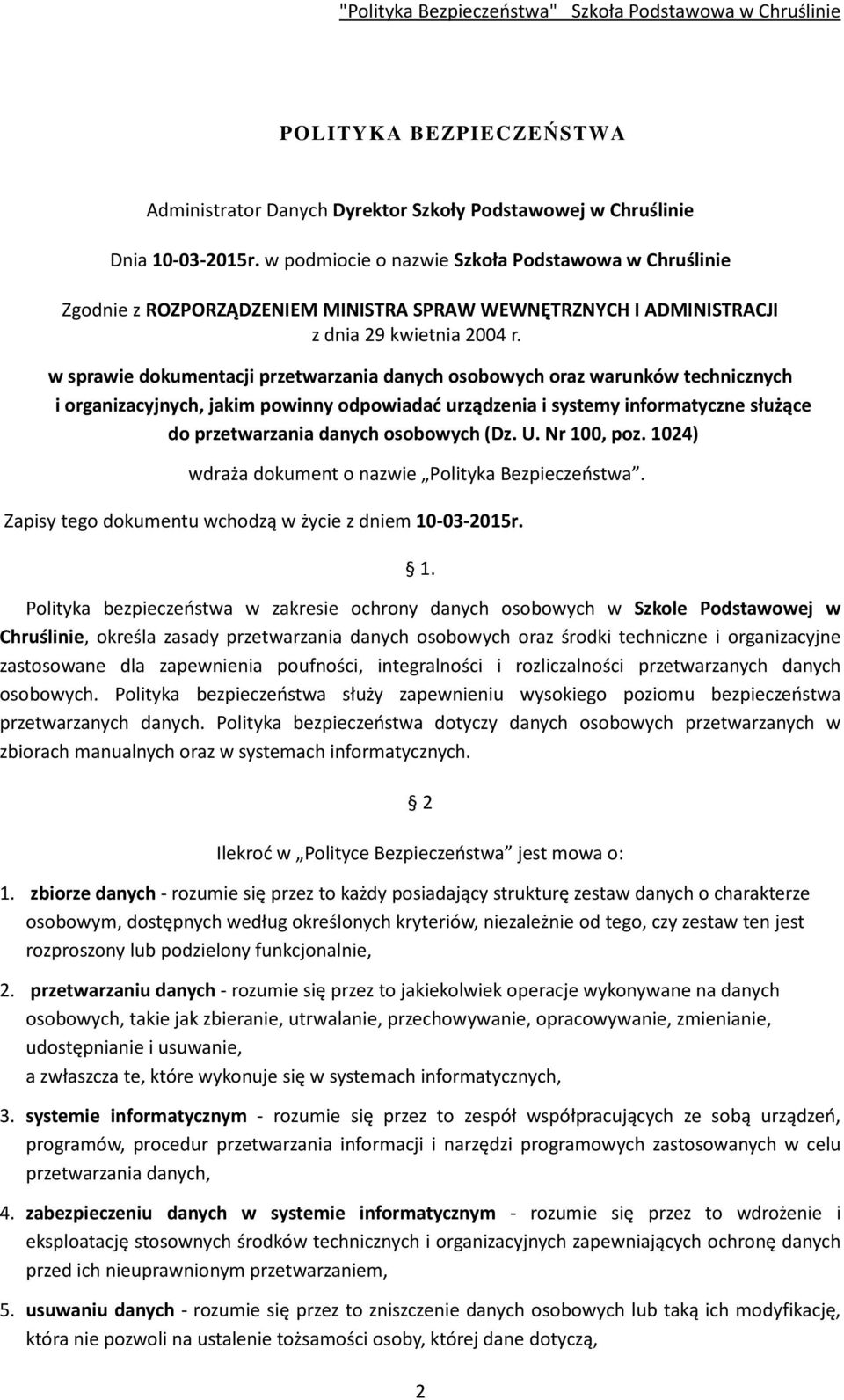 "Polityka Bezpieczeństwa" Szkoła Podstawowa w Chruślinie

POLITYKA BEZPIECZEŃSTWA

Administrator Danych Dyrektor Szkoły Podstawowej w Chruślinie

Dnia 10-03-2015r. w podmiocie o nazwie Szkoła Podstawowa w Chruślinie

Zgodnie z ROZPORZĄDZENIEM MINISTRA SPRAW WEWNĘTRZNYCH I ADMINISTRACJI z dnia 29 kwietnia 2004 r.

w sprawie dokumentacji przetwarzania danych osobowych oraz warunków technicznych i organizacyjnych, jakim powinny odpowiadać urządzenia i systemy informatyczne służące do przetwarzania danych osobowych (Dz. U. Nr 100, poz. 1024)

wdraża dokument o nazwie „Polityka Bezpieczeństwa".

Zapisy tego dokumentu wchodzą w życie z dniem 10-03-2015r.

1.

Polityka bezpieczeństwa w zakresie ochrony danych osobowych w Szkole Podstawowej w Chruślinie, określa zasady przetwarzania danych osobowych oraz środki techniczne i organizacyjne zastosowane dla zapewnienia poufności, integralności i rozliczalności przetwarzanych danych osobowych. Polityka bezpieczeństwa służy zapewnieniu wysokiego poziomu bezpieczeństwa przetwarzanych danych. Polityka bezpieczeństwa dotyczy danych osobowych przetwarzanych w zbiorach manualnych oraz w systemach informatycznych.

2

Ilekroć w „Polityce Bezpieczeństwa" jest mowa o:

1. zbiorze danych - rozumie się przez to każdy posiadający strukturę zestaw danych o charakterze osobowym, dostępnych według określonych kryteriów, niezależnie od tego, czy zestaw ten jest rozproszony lub podzielony funkcjonalnie,

2. przetwarzaniu danych - rozumie się przez to jakiekolwiek operacje wykonywane na danych osobowych, takie jak zbieranie, utrwalanie, przechowywanie, opracowywanie, zmienianie, udostępnianie i usuwanie,
a zwłaszcza te, które wykonuje się w systemach informatycznych,

3. systemie informatycznym - rozumie się przez to zespół współpracujących ze sobą urządzeń, programów, procedur przetwarzania informacji i narzędzi programowych zastosowanych w celu przetwarzania danych,

4. zabezpieczeniu danych w systemie informatycznym - rozumie się przez to wdrożenie i eksploatację stosownych środków technicznych i organizacyjnych zapewniających ochronę danych przed ich nieuprawnionym przetwarzaniem,

5. usuwaniu danych - rozumie się przez to zniszczenie danych osobowych lub taką ich modyfikację, która nie pozwoli na ustalenie tożsamości osoby, której dane dotyczą,

2